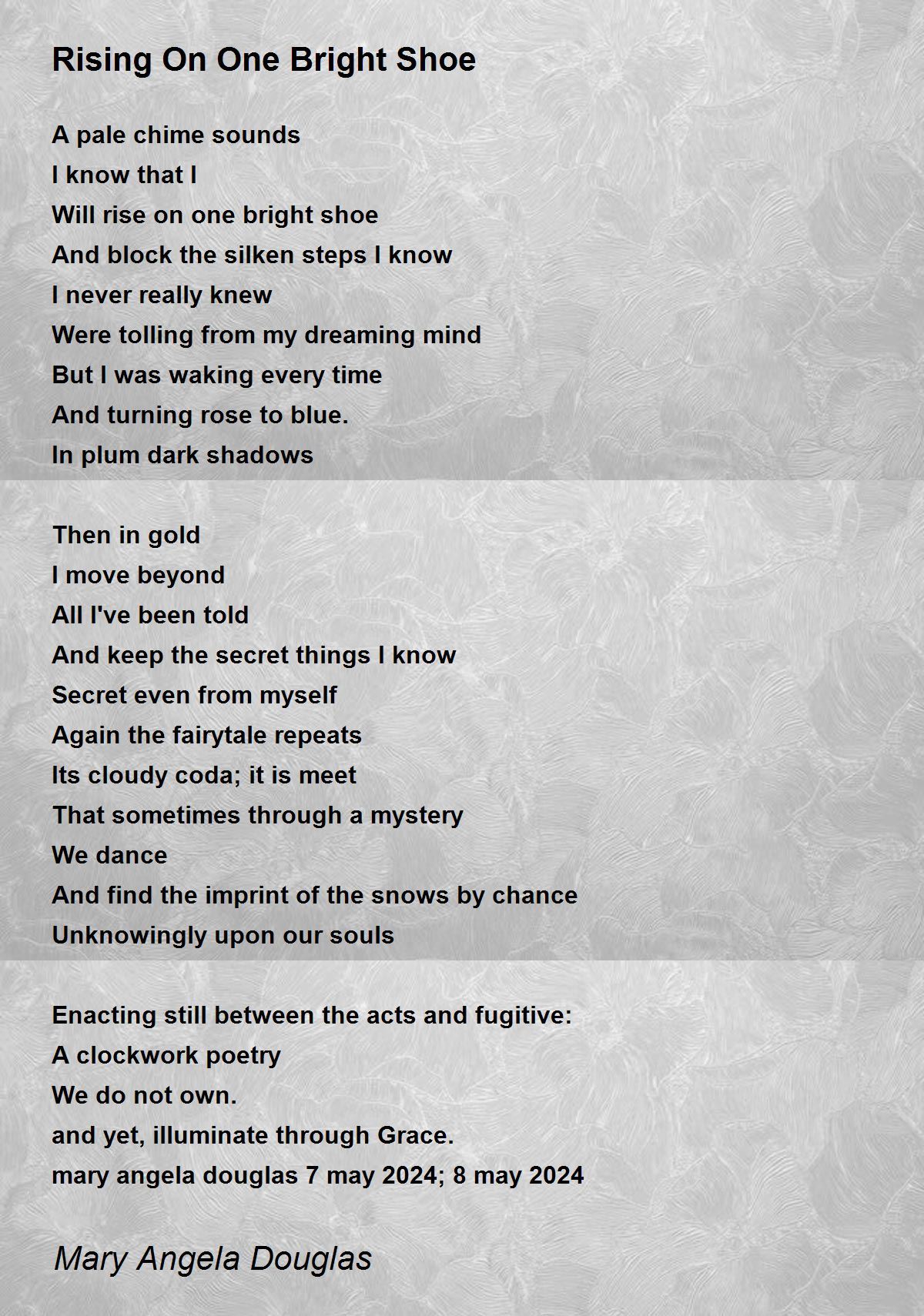 Rising On One Bright Shoe

A pale chime sounds
I know that I
Will rise on one bright shoe
And block the silken steps I know
I never really knew
Were tolling from my dreaming mind
But I was waking every time
And turning rose to blue.
In plum dark shadows

Then in gold
I move beyond
All I've been told
And keep the secret things I know
Secret even from myself
Again the fairytale repeats
Its cloudy coda; it is meet
That sometimes through a mystery
We dance
And find the imprint of the snows by chance
Unknowingly upon our souls

Enacting still between the acts and fugitive:
A clockwork poetry
We do not own.
and yet, illuminate through Grace.
mary angela douglas 7 may 2024; 8 may 2024

Mary Angela Douglas